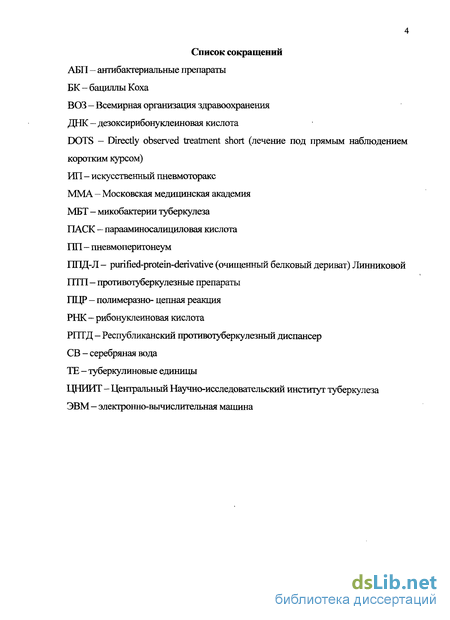 4

Список сокращений

АБП – антибактериальные препараты

БК – бациллы Коха

ВОЗ – Всемирная организация здравоохранения

ДНК – дезоксирибонуклеиновая кислота

DOTS – Directly observed treatment short (лечение под прямым наблюдением коротким курсом)

ИП – искусственный пневмоторакс

ММА – Московская медицинская академия

МБТ – микобактерии туберкулеза

ПАСК – парааминосалициловая кислота

ПП – пневмоперитонеум

ППД-Л – purified-protein-derivative (очищенный белковый дериват) Линниковой

ПТП – противотуберкулезные препараты

ПЦР – полимеразно- цепная реакция

РНК – рибонуклеиновая кислота

РПТД – Республиканский противотуберкулезный диспансер

СВ – серебряная вода

ТЕ – туберкулиновые единицы

ЦНИИТ – Центральный Научно-исследовательский институт туберкулеза

ЭВМ – электронно-вычислительная машина

dsLib.net
библиотека диссертаций